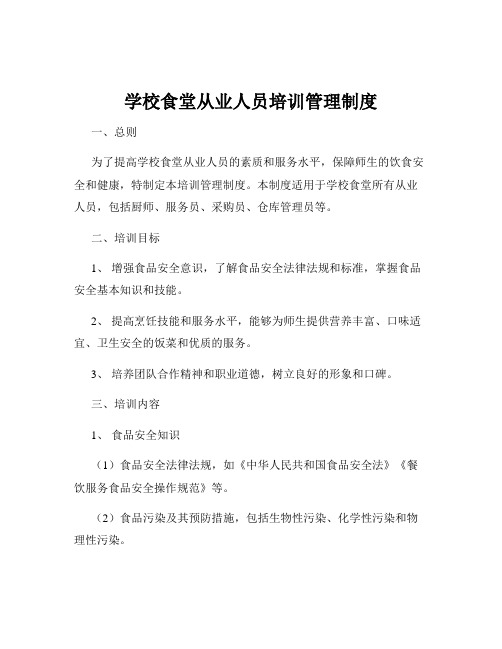 学校食堂从业人员培训管理制度

一、总则

为了提高学校食堂从业人员的素质和服务水平，保障师生的饮食安全和健康，特制定本培训管理制度。本制度适用于学校食堂所有从业人员，包括厨师、服务员、采购员、仓库管理员等。

二、培训目标

1、 增强食品安全意识，了解食品安全法律法规和标准，掌握食品安全基本知识和技能。

2、 提高烹饪技能和服务水平，能够为师生提供营养丰富、口味适宜、卫生安全的饭菜和优质的服务。

3、 培养团队合作精神和职业道德，树立良好的形象和口碑。

三、培训内容

1、 食品安全知识

（1）食品安全法律法规，如《中华人民共和国食品安全法》《餐饮服务食品安全操作规范》等。

（2）食品污染及其预防措施，包括生物性污染、化学性污染和物理性污染。